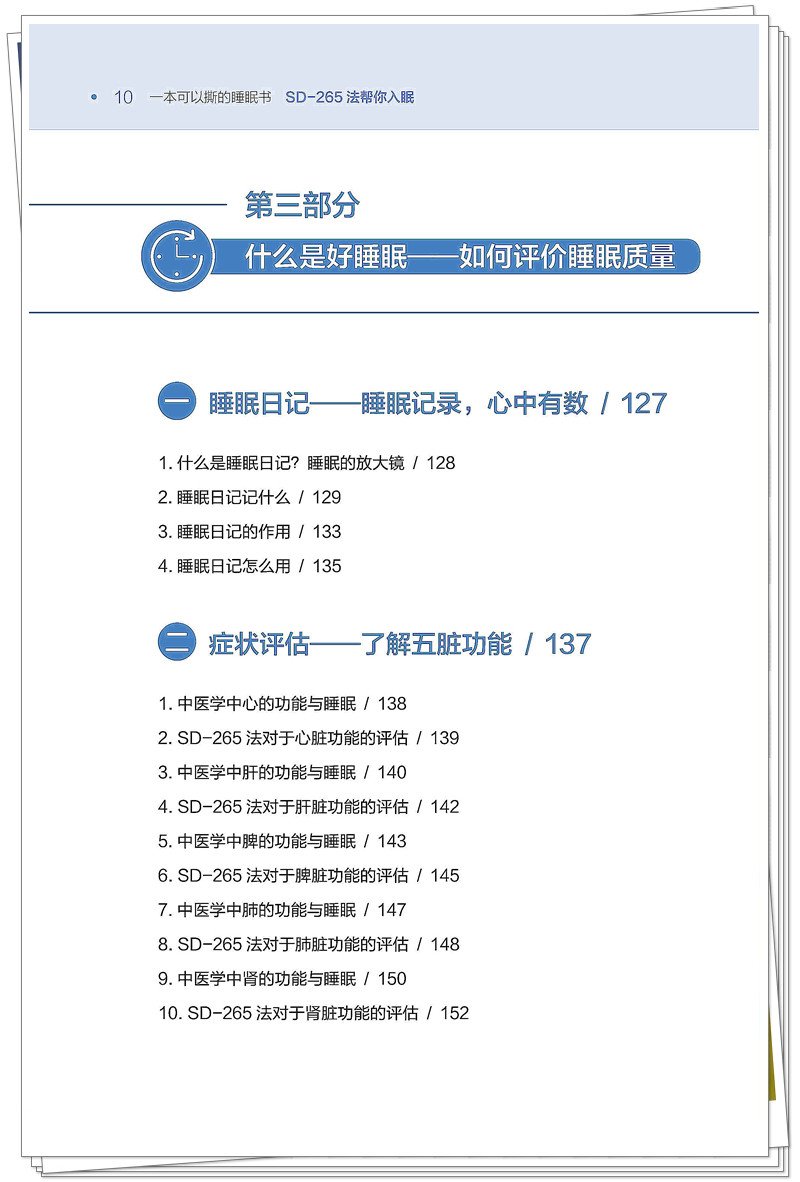 10 一本可以撕的睡眠书 SD-265 法帮你入眠

第三部分

什么是好睡眠——如何评价睡眠质量

一 睡眠日记——睡眠记录，心中有数 / 127

1. 什么是睡眠日记？睡眠的放大镜 / 128

2. 睡眠日记记什么 / 129

3. 睡眠日记的作用 / 133

4. 睡眠日记怎么用 / 135

二 症状评估——了解五脏功能 / 137

1. 中医学中心的功能与睡眠 / 138

2. SD-265 法对于心脏功能的评估 / 139

3. 中医学中肝的功能与睡眠 / 140

4. SD-265 法对于肝脏功能的评估 / 142

5. 中医学中脾的功能与睡眠 / 143

6. SD-265 法对于脾脏功能的评估 / 145

7. 中医学中肺的功能与睡眠 / 147

8. SD-265 法对于肺脏功能的评估 / 148

9. 中医学中肾的功能与睡眠 / 150

10. SD-265 法对于肾脏功能的评估 / 152